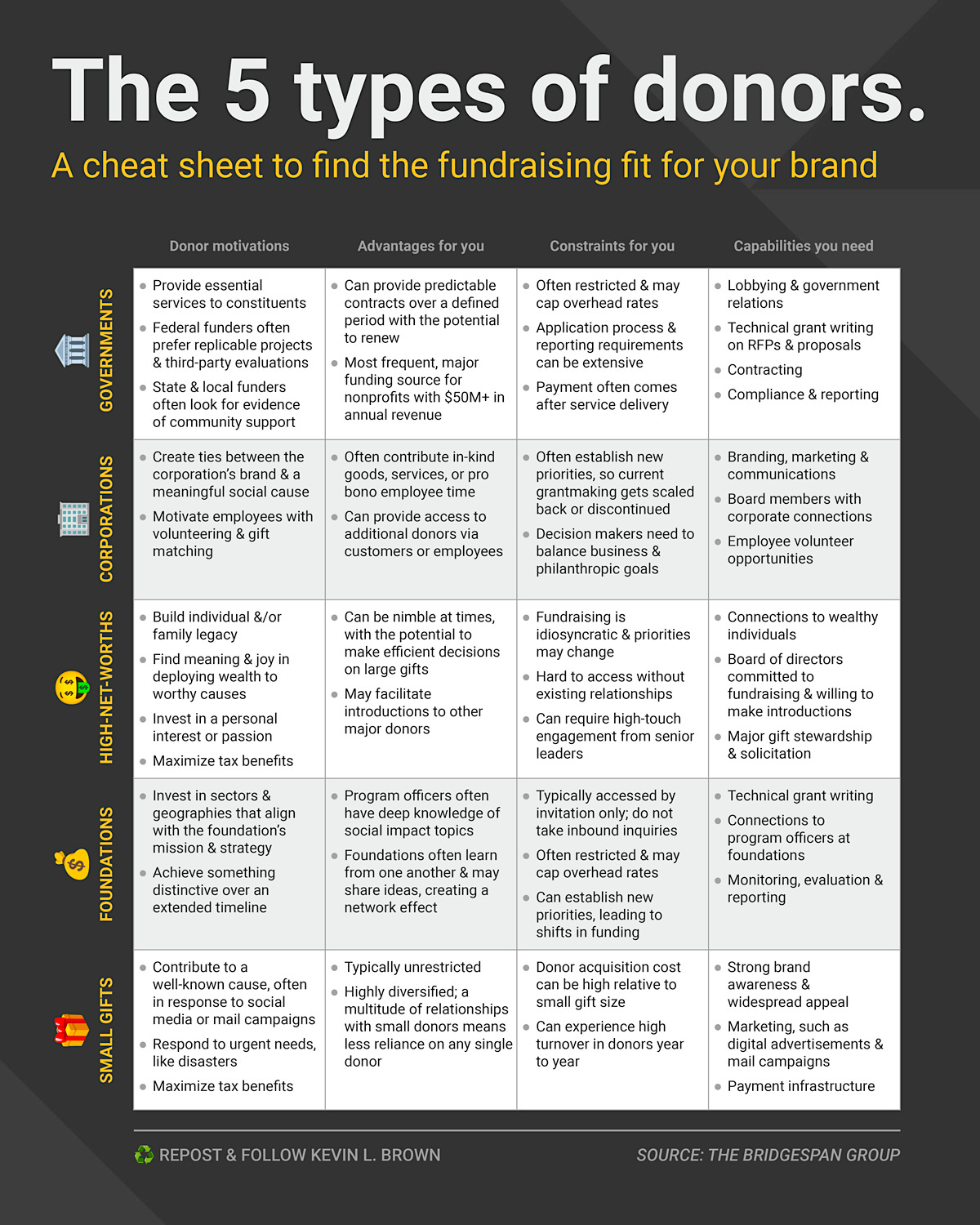 The 5 types of donors.

A cheat sheet to find the fundraising fit for your brand

| | Donor motivations | Advantages for you | Constraints for you | Capabilities you need |
|---|---|---|---|---|
| GOVERNMENTS | • Provide essential services to constituents • Federal funders often prefer replicable projects & third-party evaluations • State & local funders often look for evidence of community support | • Can provide predictable contracts over a defined period with the potential to renew • Most frequent, major funding source for nonprofits with $50M+ in annual revenue | • Often restricted & may cap overhead rates • Application process & reporting requirements can be extensive • Payment often comes after service delivery | • Lobbying & government relations • Technical grant writing on RFPs & proposals • Contracting • Compliance & reporting |
| CORPORATIONS | • Create ties between the corporation's brand & a meaningful social cause • Motivate employees with volunteering & gift matching | • Often contribute in-kind goods, services, or pro bono employee time • Can provide access to additional donors via customers or employees | • Often establish new priorities, so current grantmaking gets scaled back or discontinued • Decision makers need to balance business & philanthropic goals | • Branding, marketing & communications • Board members with corporate connections • Employee volunteer opportunities |
| HIGH-NET-WORTHS | • Build individual &/or family legacy • Find meaning & joy in deploying wealth to worthy causes • Invest in a personal interest or passion • Maximize tax benefits | • Can be nimble at times, with the potential to make efficient decisions on large gifts • May facilitate introductions to other major donors | • Fundraising is idiosyncratic & priorities may change • Hard to access without existing relationships • Can require high-touch engagement from senior leaders | • Connections to wealthy individuals • Board of directors committed to fundraising & willing to make introductions • Major gift stewardship & solicitation |
| FOUNDATIONS | • Invest in sectors & geographies that align with the foundation's mission & strategy • Achieve something distinctive over an extended timeline | • Program officers often have deep knowledge of social impact topics • Foundations often learn from one another & may share ideas, creating a network effect | • Typically accessed by invitation only; do not take inbound inquiries • Often restricted & may cap overhead rates • Can establish new priorities, leading to shifts in funding | • Technical grant writing • Connections to program officers at foundations • Monitoring, evaluation & reporting |
| SMALL GIFTS | • Contribute to a well-known cause, often in response to social media or mail campaigns • Respond to urgent needs, like disasters • Maximize tax benefits | • Typically unrestricted • Highly diversified; a multitude of relationships with small donors means less reliance on any single donor | • Donor acquisition cost can be high relative to small gift size • Can experience high turnover in donors year to year | • Strong brand awareness & widespread appeal • Marketing, such as digital advertisements & mail campaigns • Payment infrastructure |

REPOST & FOLLOW KEVIN L. BROWN

SOURCE: THE BRIDGESPAN GROUP